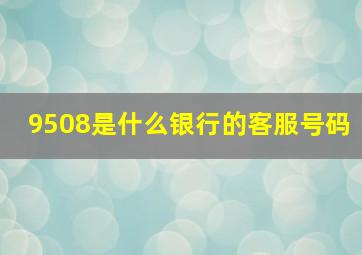 9508是什么银行的客服号码